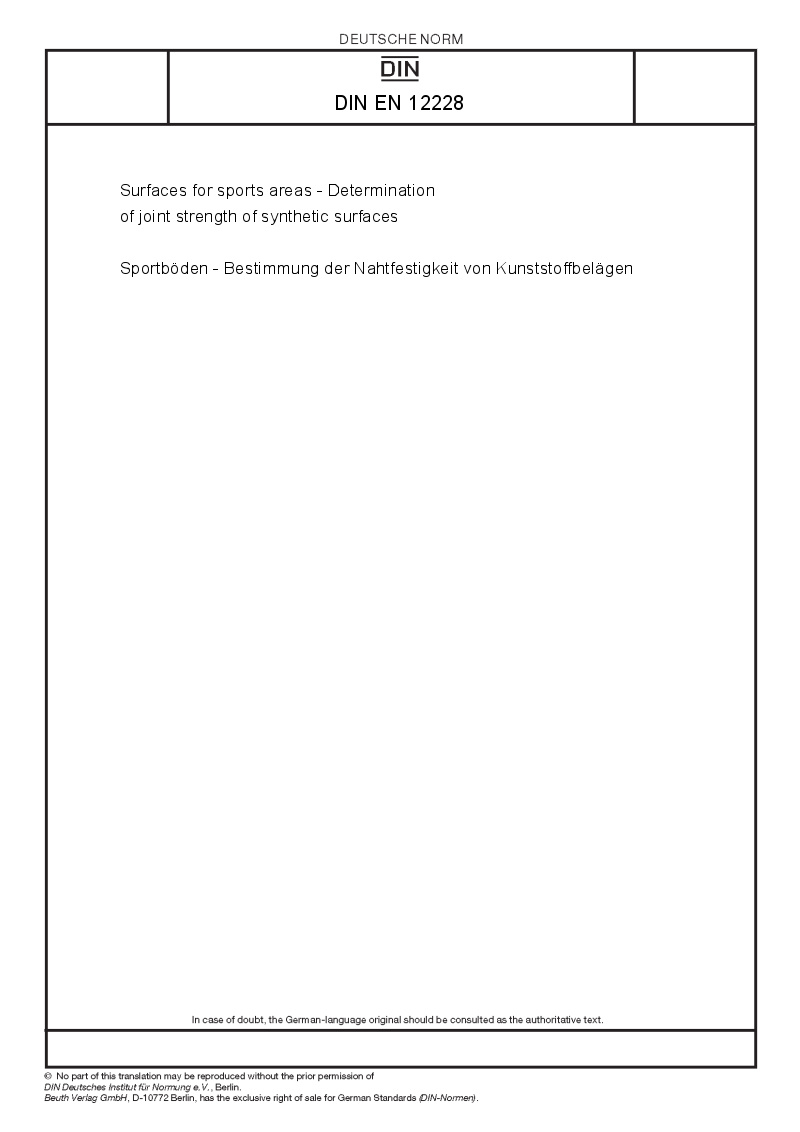 DEUTSCHE NORM

DIN

DIN EN 12228

Surfaces for sports areas - Determination of joint strength of synthetic surfaces

Sportböden - Bestimmung der Nahtfestigkeit von Kunststoffbelägen

In case of doubt, the German-language original should be consulted as the authoritative text.

© No part of this translation may be reproduced without the prior permission of DIN Deutsches Institut für Normung e.V., Berlin.
Beuth Verlag GmbH, D-10772 Berlin, has the exclusive right of sale for German Standards (DIN-Normen).